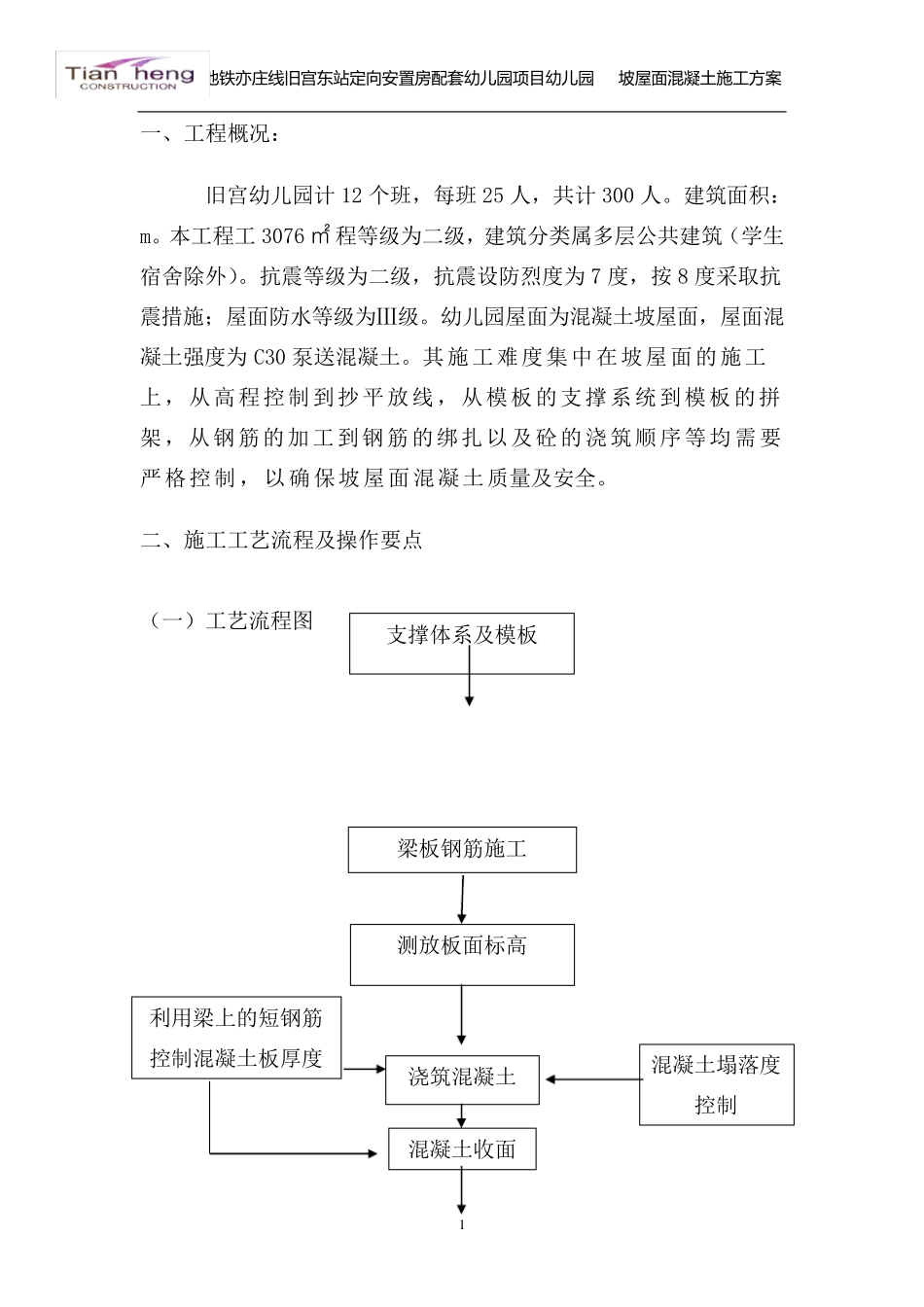 Tian heng CONSTRUCTION 地铁亦庄线旧宫东站定向安置房配套幼儿园项目幼儿园 坡屋面混凝土施工方案

一、工程概况：

旧宫幼儿园计 12 个班，每班 25 人，共计 300 人。建筑面积：m。本工程工 3076 ㎡程等级为二级，建筑分类属多层公共建筑（学生宿舍除外）。抗震等级为二级，抗震设防烈度为 7 度，按 8 度采取抗震措施；屋面防水等级为Ⅲ级。幼儿园屋面为混凝土坡屋面，屋面混凝土强度为 C30 泵送混凝土。其施工难度集中在坡屋面的施工上，从高程控制到抄平放线，从模板的支撑系统到模板的拼架，从钢筋的加工到钢筋的绑扎以及砼的浇筑顺序等均需要严格控制，以确保坡屋面混凝土质量及安全。

二、施工工艺流程及操作要点

（一）工艺流程图

支撑体系及模板

梁板钢筋施工

测放板面标高

利用梁上的短钢筋控制混凝土板厚度

浇筑混凝土

混凝土塌落度控制

混凝土收面

1